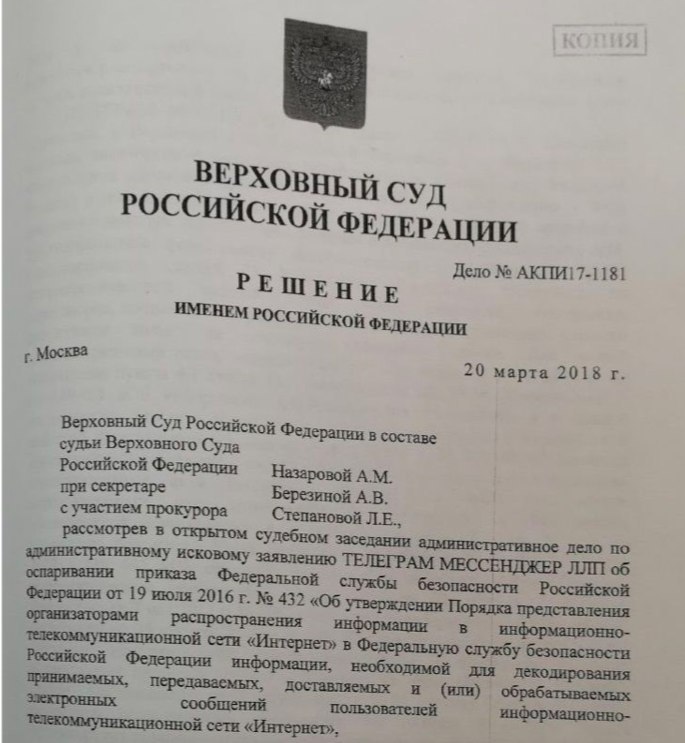 КОПИЯ

ВЕРХОВНЫЙ СУД
РОССИЙСКОЙ ФЕДЕРАЦИИ

Дело № АКПИ17-1181

РЕШЕНИЕ
ИМЕНЕМ РОССИЙСКОЙ ФЕДЕРАЦИИ

г. Москва

20 марта 2018 г.

Верховный Суд Российской Федерации в составе
судьи Верховного Суда
Российской Федерации Назаровой А.М.
при секретаре Березиной А.В.
с участием прокурора Степановой Л.Е.,

рассмотрев в открытом судебном заседании административное дело по административному исковому заявлению ТЕЛЕГРАМ МЕССЕНДЖЕР ЛЛП об оспаривании приказа Федеральной службы безопасности Российской Федерации от 19 июля 2016 г. № 432 «Об утверждении Порядка представления организаторами распространения информации в информационно-телекоммуникационной сети «Интернет» в Федеральную службу безопасности Российской Федерации информации, необходимой для декодирования принимаемых, передаваемых, доставляемых и (или) обрабатываемых электронных сообщений пользователей информационно-телекоммуникационной сети «Интернет»,